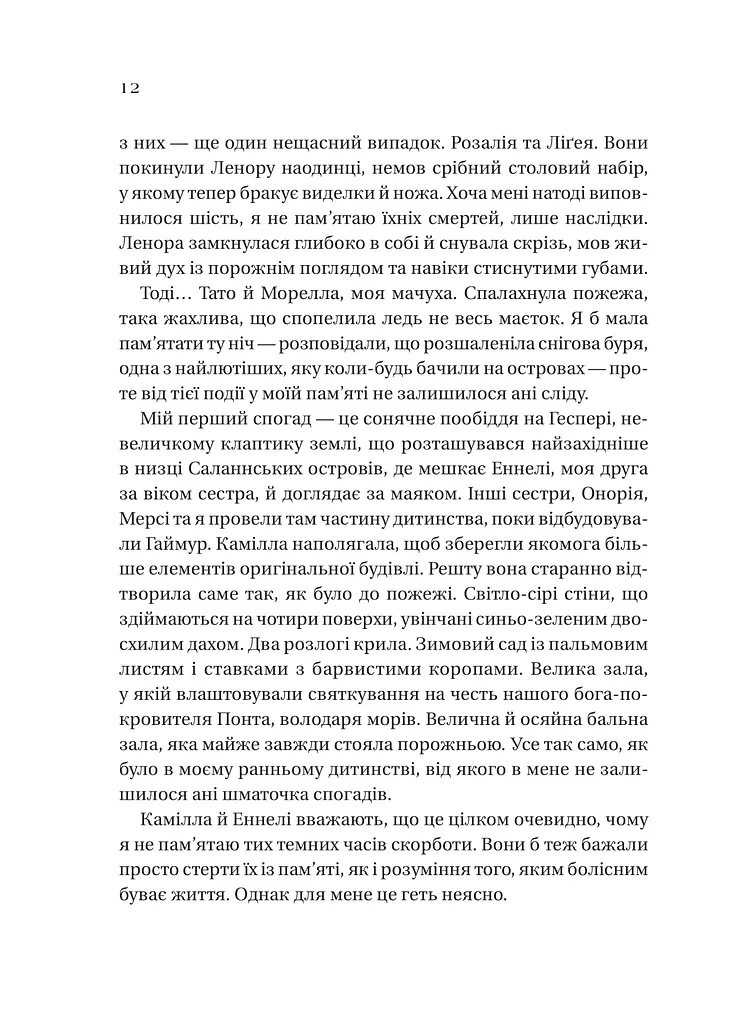 12

з них — ще один нещасний випадок. Розалія та Ліґея. Вони покинули Ленору наодинці, немов срібний столовий набір, у якому тепер бракує виделки й ножа. Хоча мені натоді виповнилося шість, я не пам'ятаю їхніх смертей, лише наслідки. Ленора замкнулася глибоко в собі й снувала скрізь, мов живий дух із порожнім поглядом та навіки стиснутими губами.

Тоді… Тато й Морелла, моя мачуха. Спалахнула пожежа, така жахлива, що спопелила ледь не весь маєток. Я б мала пам'ятати ту ніч — розповідали, що розшаленіла снігова буря, одна з найлютіших, яку коли-будь бачили на островах — проте від тієї події у моїй пам'яті не залишилося ані сліду.

Мій перший спогад — це сонячне пообіддя на Геспері, невеличкому клаптику землі, що розташувався найзахідніше в низці Саланнських островів, де мешкає Еннелі, моя друга за віком сестра, й доглядає за маяком. Інші сестри, Онорія, Мерсі та я провели там частину дитинства, поки відбудовували Гаймур. Камілла наполягала, щоб зберегли якомога більше елементів оригінальної будівлі. Решту вона старанно відтворила саме так, як було до пожежі. Світло-сірі стіни, що здіймаються на чотири поверхи, увінчані синьо-зеленим двосхилим дахом. Два розлогі крила. Зимовий сад із пальмовим листям і ставками з барвистими коропами. Велика зала, у якій влаштовували святкування на честь нашого бога-покровителя Понта, володаря морів. Велична й осяйна бальна зала, яка майже завжди стояла порожньою. Усе так само, як було в моєму ранньому дитинстві, від якого в мене не залишилося ані шматочка спогадів.

Камілла й Еннелі вважають, що це цілком очевидно, чому я не пам'ятаю тих темних часів скорботи. Вони б теж бажали просто стерти їх із пам'яті, як і розуміння того, яким болісним буває життя. Однак для мене це геть неясно.